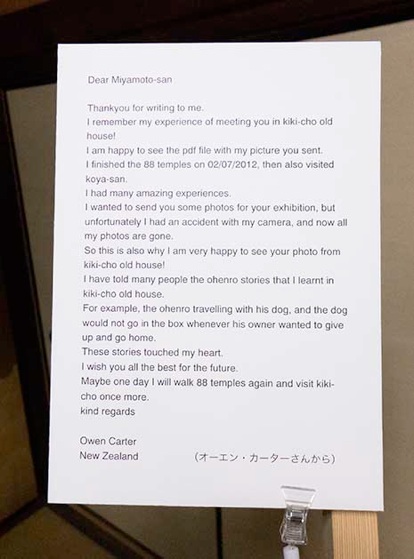 Dear Miyamoto-san

Thankyou for writing to me.
I remember my experience of meeting you in kiki-cho old house!
I am happy to see the pdf file with my picture you sent.
I finished the 88 temples on 02/07/2012, then also visited koya-san.
I had many amazing experiences.
I wanted to send you some photos for your exhibition, but unfortunately I had an accident with my camera, and now all my photos are gone.
So this is also why I am very happy to see your photo from kiki-cho old house!
I have told many people the ohenro stories that I learnt in kiki-cho old house.
For example, the ohenro travelling with his dog, and the dog would not go in the box whenever his owner wanted to give up and go home.
These stories touched my heart.
I wish you all the best for the future.
Maybe one day I will walk 88 temples again and visit kiki-cho once more.
kind regards

Owen Carter
New Zealand (オーエン・カーターさんから)